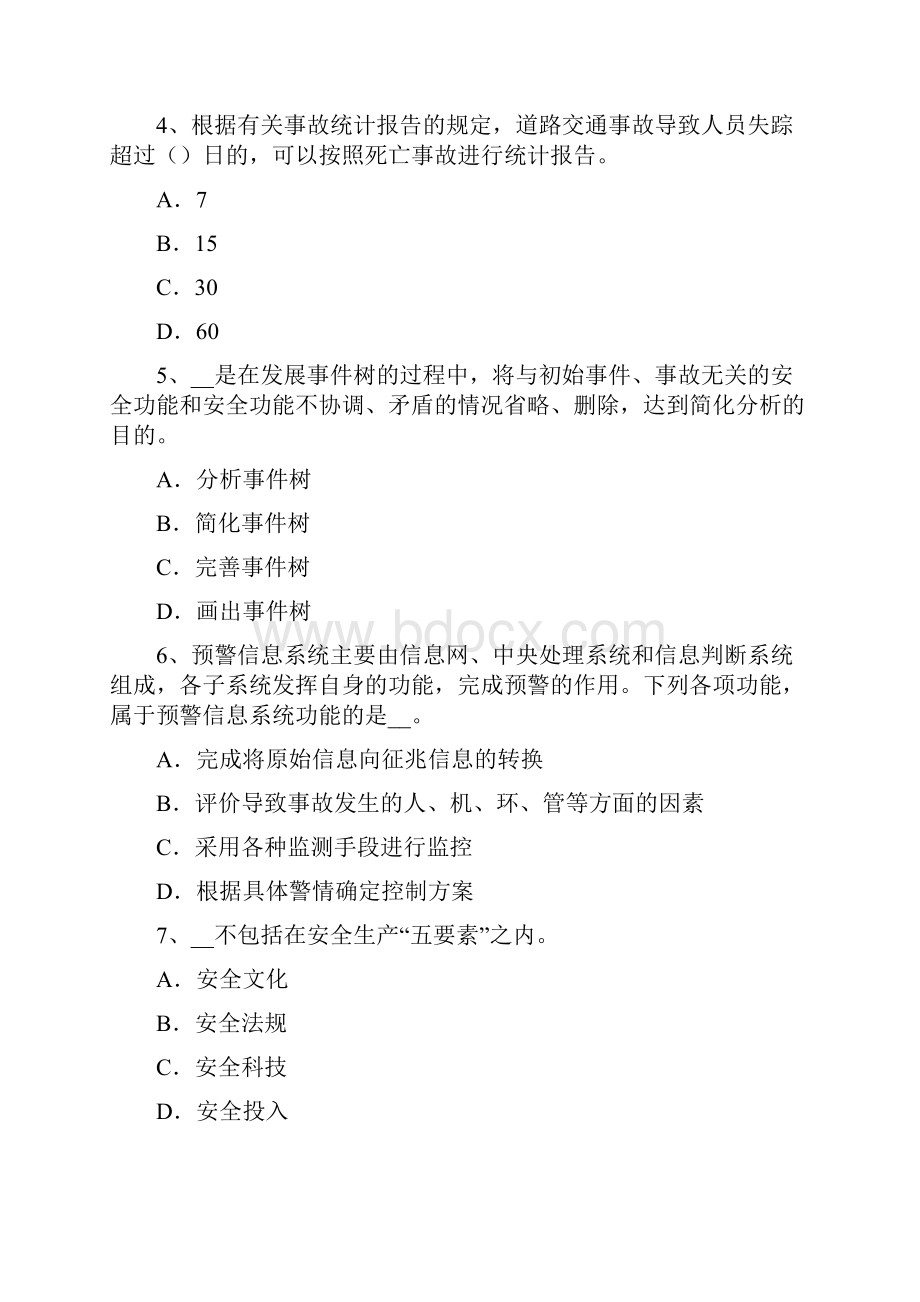 4、根据有关事故统计报告的规定，道路交通事故导致人员失踪超过（）日的，可以按照死亡事故进行统计报告。

A．7

B．15

C．30

D．60

5、__是在发展事件树的过程中，将与初始事件、事故无关的安全功能和安全功能不协调、矛盾的情况省略、删除，达到简化分析的目的。

A．分析事件树

B．简化事件树

C．完善事件树

D．画出事件树

www.bdocx.com

6、预警信息系统主要由信息网、中央处理系统和信息判断系统组成，各子系统发挥自身的功能，完成预警的作用。下列各项功能，属于预警信息系统功能的是__。

A．完成将原始信息向征兆信息的转换

B．评价导致事故发生的人、机、环、管等方面的因素

C．采用各种监测手段进行监控

D．根据具体警情确定控制方案

7、__不包括在安全生产“五要素”之内。

A．安全文化

B．安全法规

C．安全科技

D．安全投入